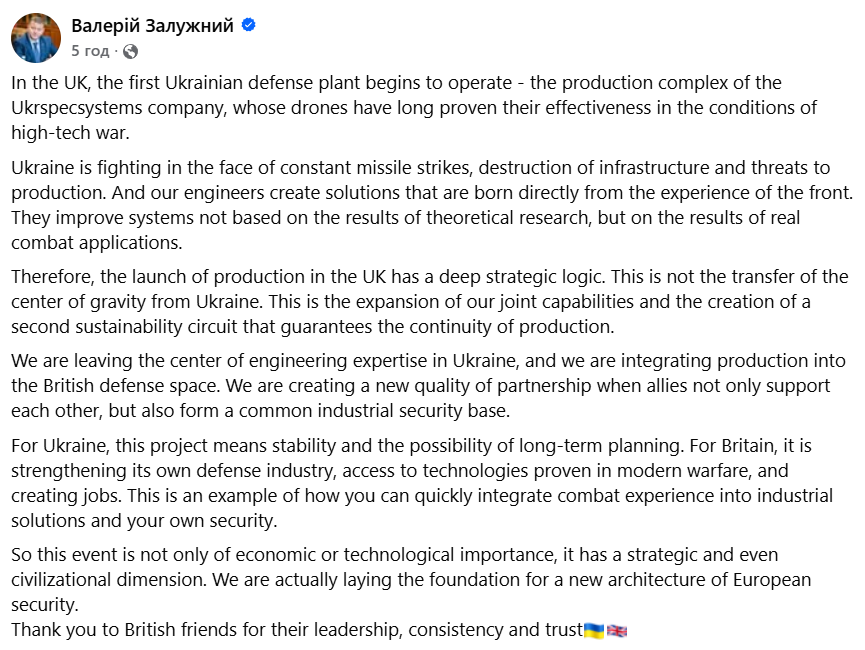 Валерій Залужний
5 год ·

In the UK, the first Ukrainian defense plant begins to operate - the production complex of the Ukrspecsystems company, whose drones have long proven their effectiveness in the conditions of high-tech war.

Ukraine is fighting in the face of constant missile strikes, destruction of infrastructure and threats to production. And our engineers create solutions that are born directly from the experience of the front. They improve systems not based on the results of theoretical research, but on the results of real combat applications.

Therefore, the launch of production in the UK has a deep strategic logic. This is not the transfer of the center of gravity from Ukraine. This is the expansion of our joint capabilities and the creation of a second sustainability circuit that guarantees the continuity of production.

We are leaving the center of engineering expertise in Ukraine, and we are integrating production into the British defense space. We are creating a new quality of partnership when allies not only support each other, but also form a common industrial security base.

For Ukraine, this project means stability and the possibility of long-term planning. For Britain, it is strengthening its own defense industry, access to technologies proven in modern warfare, and creating jobs. This is an example of how you can quickly integrate combat experience into industrial solutions and your own security.

So this event is not only of economic or technological importance, it has a strategic and even civilizational dimension. We are actually laying the foundation for a new architecture of European security.
Thank you to British friends for their leadership, consistency and trust🇺🇦🇬🇧